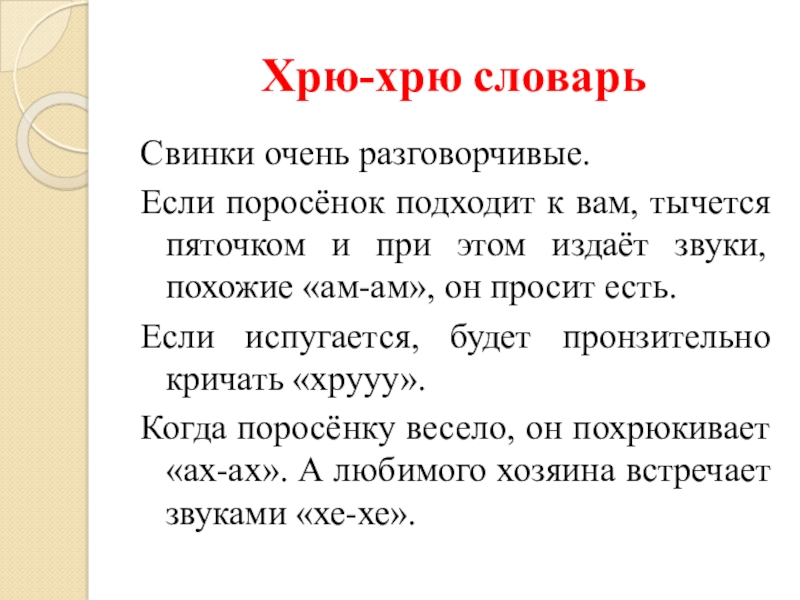 Хрю-хрю словарь

Свинки очень разговорчивые.

Если поросёнок подходит к вам, тычется пяточком и при этом издаёт звуки, похожие «ам-ам», он просит есть.

Если испугается, будет пронзительно кричать «хрууу».

Когда поросёнку весело, он похрюкивает «ах-ах». А любимого хозяина встречает звуками «хе-хе».